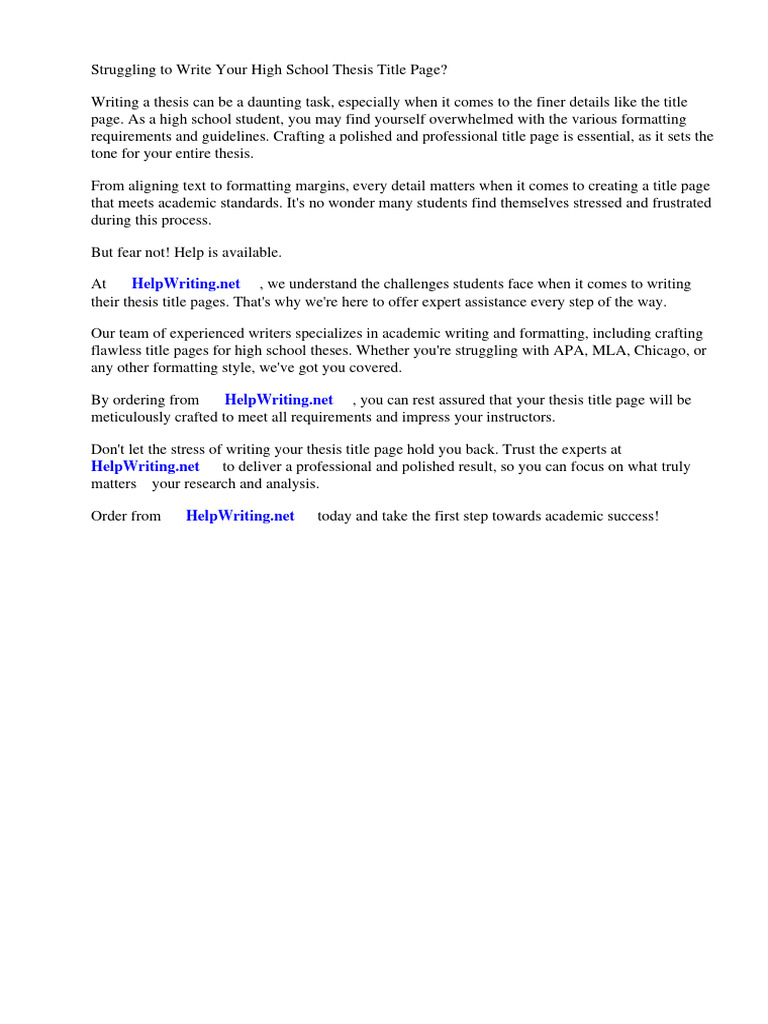 Struggling to Write Your High School Thesis Title Page?

Writing a thesis can be a daunting task, especially when it comes to the finer details like the title page. As a high school student, you may find yourself overwhelmed with the various formatting requirements and guidelines. Crafting a polished and professional title page is essential, as it sets the tone for your entire thesis.

From aligning text to formatting margins, every detail matters when it comes to creating a title page that meets academic standards. It's no wonder many students find themselves stressed and frustrated during this process.

But fear not! Help is available.

At HelpWriting.net , we understand the challenges students face when it comes to writing their thesis title pages. That's why we're here to offer expert assistance every step of the way.

Our team of experienced writers specializes in academic writing and formatting, including crafting flawless title pages for high school theses. Whether you're struggling with APA, MLA, Chicago, or any other formatting style, we've got you covered.

By ordering from HelpWriting.net , you can rest assured that your thesis title page will be meticulously crafted to meet all requirements and impress your instructors.

Don't let the stress of writing your thesis title page hold you back. Trust the experts at HelpWriting.net to deliver a professional and polished result, so you can focus on what truly matters your research and analysis.

Order from HelpWriting.net today and take the first step towards academic success!